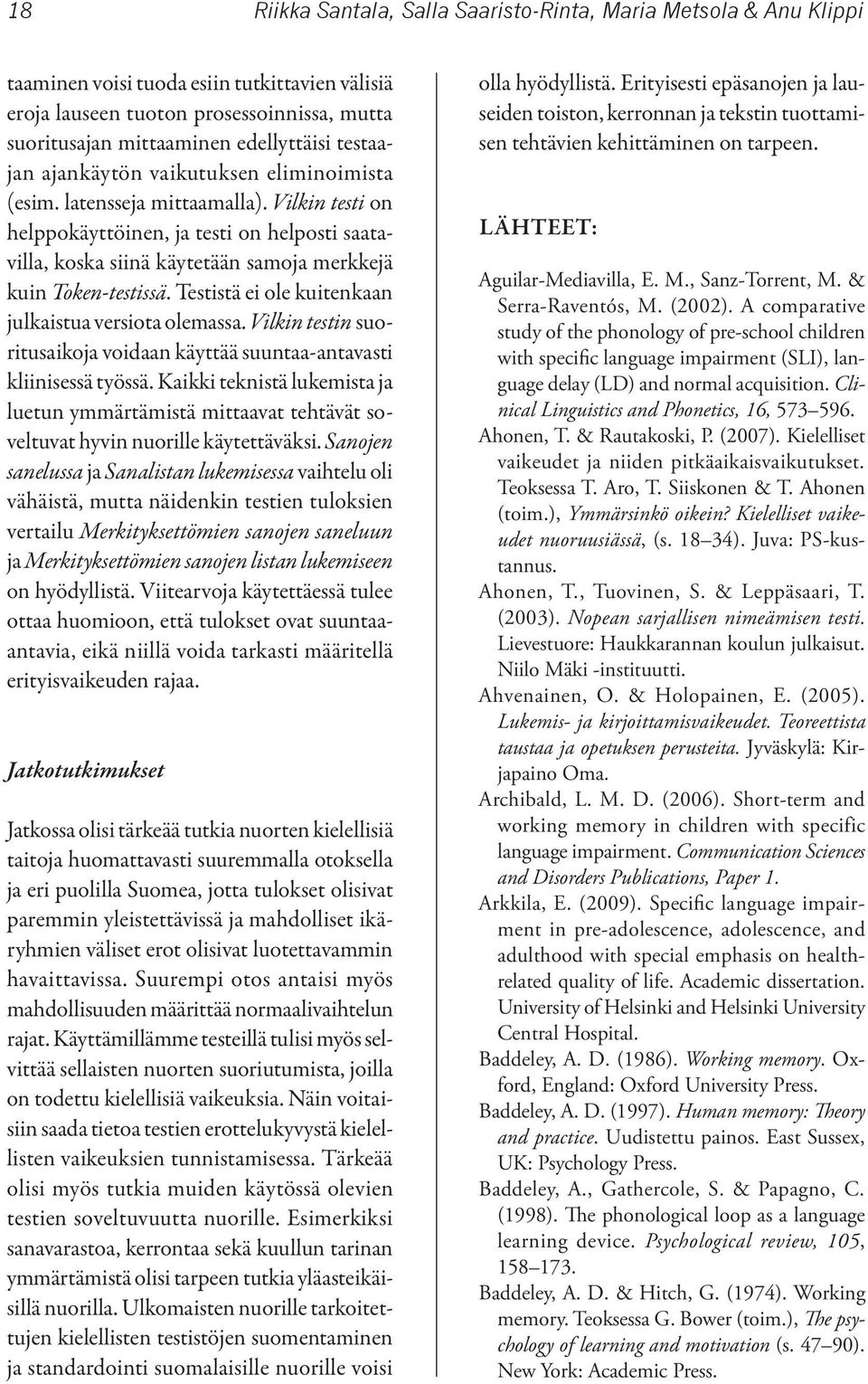 18 Riikka Santala, Salla Saaristo-Rinta, Maria Metsola & Anu Klippi

taaminen voisi tuoda esiin tutkittavien välisiä eroja lauseen tuoton prosessoinnissa, mutta suoritusajan mittaaminen edellyttäisi testaajan ajankäytön vaikutuksen eliminoimista (esim. latensseja mittaamalla). Vilkin testi on helppokäyttöinen, ja testi on helposti saatavilla, koska siinä käytetään samoja merkkejä kuin Token-testissä. Testistä ei ole kuitenkaan julkaistua versiota olemassa. Vilkin testin suoritusaikoja voidaan käyttää suuntaa-antavasti kliinisessä työssä. Kaikki teknistä lukemista ja luetun ymmärtämistä mittaavat tehtävät soveltuvat hyvin nuorille käytettäväksi. Sanojen sanelussa ja Sanalistan lukemisessa vaihtelu oli vähäistä, mutta näidenkin testien tuloksien vertailu Merkityksettömien sanojen saneluun ja Merkityksettömien sanojen listan lukemiseen on hyödyllistä. Viitearvoja käytettäessä tulee ottaa huomioon, että tulokset ovat suuntaa-antavia, eikä niillä voida tarkasti määritellä erityisvaikeuden rajaa.

Jatkotutkimukset

Jatkossa olisi tärkeää tutkia nuorten kielellisiä taitoja huomattavasti suuremmalla otoksella ja eri puolilla Suomea, jotta tulokset olisivat paremmin yleistettävissä ja mahdolliset ikäryhmien väliset erot olisivat luotettavammin havaittavissa. Suurempi otos antaisi myös mahdollisuuden määrittää normaalivaihtelun rajat. Käyttämillämme testeillä tulisi myös selvittää sellaisten nuorten suoriutumista, joilla on todettu kielellisiä vaikeuksia. Näin voitaisiin saada tietoa testien erottelukyvystä kielellisten vaikeuksien tunnistamisessa. Tärkeää olisi myös tutkia muiden käytössä olevien testien soveltuvuutta nuorille. Esimerkiksi sanavarastoa, kerrontaa sekä kuullun tarinan ymmärtämistä olisi tarpeen tutkia yläasteikäisillä nuorilla. Ulkomaisten nuorille tarkoitettujen kielellisten testistöjen suomentaminen ja standardointi suomalaisille nuorille voisi olla hyödyllistä. Erityisesti epäsanojen ja lauseiden toiston, kerronnan ja tekstin tuottamisen tehtävien kehittäminen on tarpeen.

LÄHTEET:

Aguilar-Mediavilla, E. M., Sanz-Torrent, M. & Serra-Raventós, M. (2002). A comparative study of the phonology of pre-school children with specific language impairment (SLI), language delay (LD) and normal acquisition. Clinical Linguistics and Phonetics, 16, 573–596.

Ahonen, T. & Rautakoski, P. (2007). Kielelliset vaikeudet ja niiden pitkäaikaisvaikutukset. Teoksessa T. Aro, T. Siiskonen & T. Ahonen (toim.), Ymmärsinkö oikein? Kielelliset vaikeudet nuoruusiässä, (s. 18–34). Juva: PS-kustannus.

Ahonen, T., Tuovinen, S. & Leppäsaari, T. (2003). Nopean sarjallisen nimeämisen testi. Lievestuore: Haukkarannan koulun julkaisut. Niilo Mäki -instituutti.

Ahvenainen, O. & Holopainen, E. (2005). Lukemis- ja kirjoittamisvaikeudet. Teoreettista taustaa ja opetuksen perusteita. Jyväskylä: Kirjapaino Oma.

Archibald, L. M. D. (2006). Short-term and working memory in children with specific language impairment. Communication Sciences and Disorders Publications, Paper 1.

Arkkila, E. (2009). Specific language impairment in pre-adolescence, adolescence, and adulthood with special emphasis on health-related quality of life. Academic dissertation. University of Helsinki and Helsinki University Central Hospital.

Baddeley, A. D. (1986). Working memory. Oxford, England: Oxford University Press.

Baddeley, A. D. (1997). Human memory: Theory and practice. Uudistettu painos. East Sussex, UK: Psychology Press.

Baddeley, A., Gathercole, S. & Papagno, C. (1998). The phonological loop as a language learning device. Psychological review, 105, 158–173.

Baddeley, A. D. & Hitch, G. (1974). Working memory. Teoksessa G. Bower (toim.), The psychology of learning and motivation (s. 47–90). New York: Academic Press.